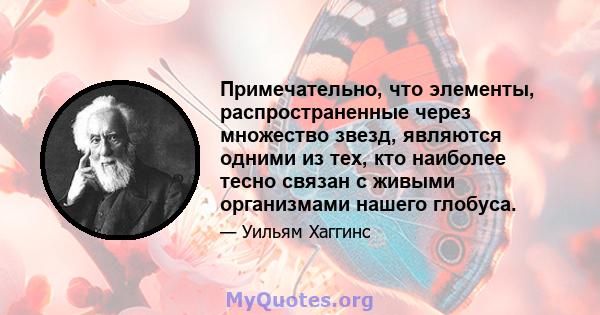 Примечательно, что элементы, распространенные через множество звезд, являются одними из тех, кто наиболее тесно связан с живыми организмами нашего глобуса.

— Уильям Хаггинс

MyQuotes.org